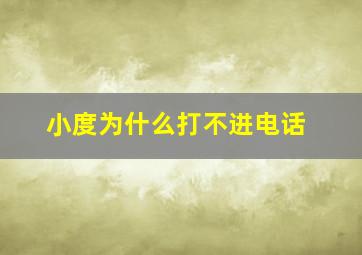 小度为什么打不进电话